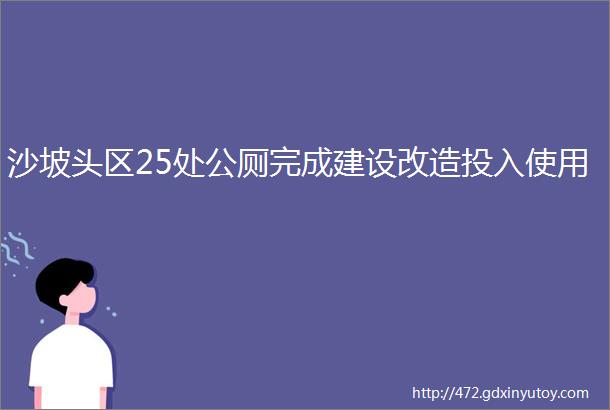 沙坡头区25处公厕完成建设改造投入使用

http://472.gdxinyutoy.com